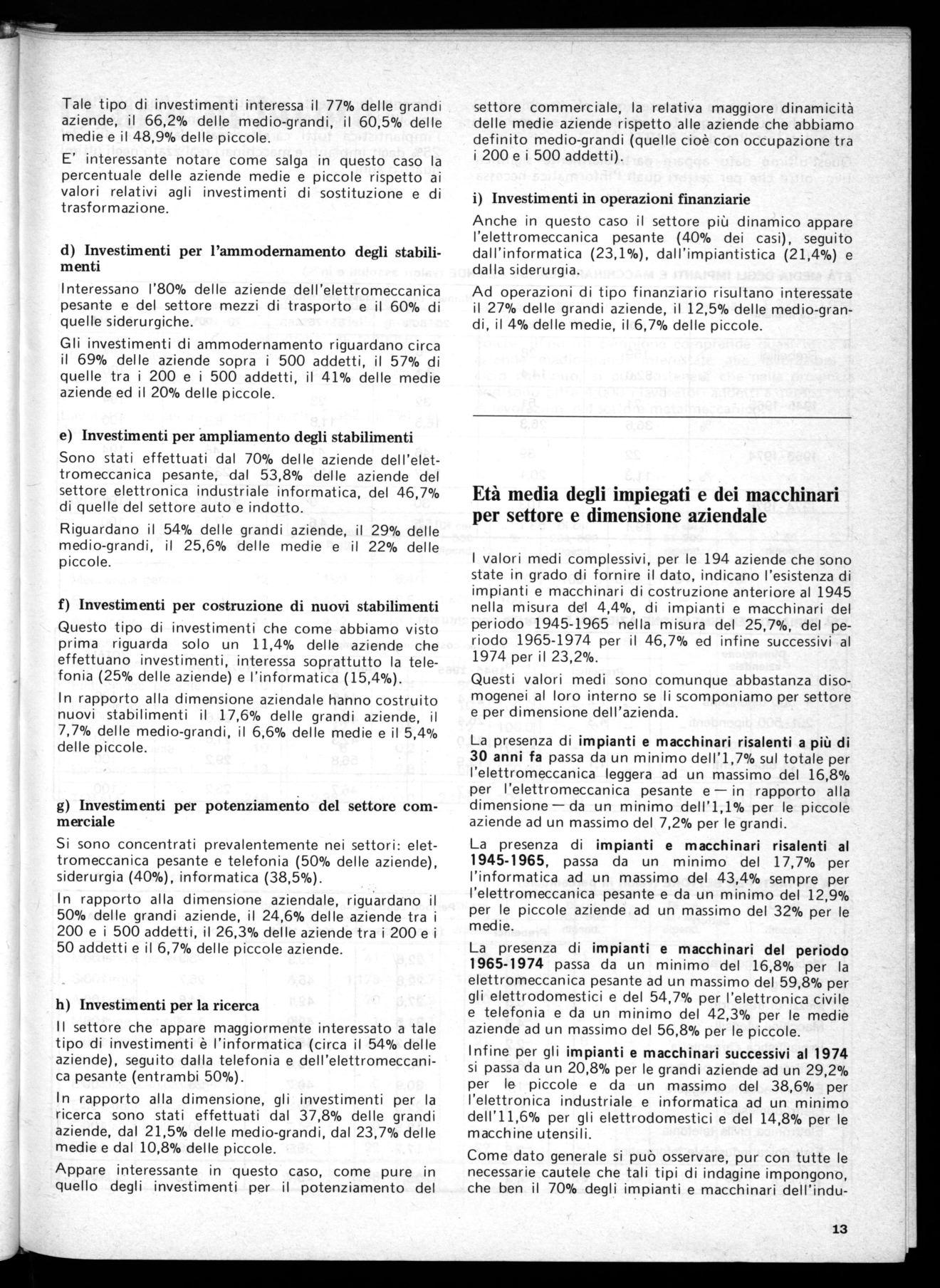 Tale tipo di investimenti interessa il 77% delle grandi aziende, il 66,2% delle medio-grandi, il 60,5% delle medie e il 48,9% delle piccole.

E' interessante notare come salga in questo caso la percentuale delle aziende medie e piccole rispetto ai valori relativi agli investimenti di sostituzione e di trasformazione.

d) Investimenti per l'ammodernamento degli stabilimenti

Interessano l'80% delle aziende dell'elettromeccanica pesante e del settore mezzi di trasporto e il 60% di quelle siderurgiche.

Gli investimenti di ammodernamento riguardano circa il 69% delle aziende sopra i 500 addetti, il 57% di quelle tra i 200 e i 500 addetti, il 41% delle medie aziende ed il 20% delle piccole.

e) Investimenti per ampliamento degli stabilimenti

Sono stati effettuati dal 70% delle aziende dell'elettromeccanica pesante, dal 53,8% delle aziende del settore elettronica industriale informatica, del 46,7% di quelle del settore auto e indotto.

Riguardano il 54% delle grandi aziende, il 29% delle medio-grandi, il 25,6% delle medie e il 22% delle piccole.

f) Investimenti per costruzione di nuovi stabilimenti

Questo tipo di investimenti che come abbiamo visto prima riguarda solo un 11,4% delle aziende che effettuano investimenti, interessa soprattutto la telefonia (25% delle aziende) e l'informatica (15,4%).

In rapporto alla dimensione aziendale hanno costruito nuovi stabilimenti il 17,6% delle grandi aziende, il 7,7% delle medio-grandi, il 6,6% delle medie e il 5,4% delle piccole.

g) Investimenti per potenziamento del settore commerciale

Si sono concentrati prevalentemente nei settori: elettromeccanica pesante e telefonia (50% delle aziende), siderurgia (40%), informatica (38,5%).

In rapporto alla dimensione aziendale, riguardano il 50% delle grandi aziende, il 24,6% delle aziende tra i 200 e i 500 addetti, il 26,3% delle aziende tra i 200 e i 50 addetti e il 6,7% delle piccole aziende.

h) Investimenti per la ricerca

Il settore che appare maggiormente interessato a tale tipo di investimenti è l'informatica (circa il 54% delle aziende), seguito dalla telefonia e dell'elettromeccanica pesante (entrambi 50%).

In rapporto alla dimensione, gli investimenti per la ricerca sono stati effettuati dal 37,8% delle grandi aziende, dal 21,5% delle medio-grandi, dal 23,7% delle medie e dal 10,8% delle piccole.

Appare interessante in questo caso, come pure in quello degli investimenti per il potenziamento del settore commerciale, la relativa maggiore dinamicità delle medie aziende rispetto alle aziende che abbiamo definito medio-grandi (quelle cioè con occupazione tra i 200 e i 500 addetti).

i) Investimenti in operazioni finanziarie

Anche in questo caso il settore più dinamico appare l'elettromeccanica pesante (40% dei casi), seguito dall'informatica (23,1%), dall'impiantistica (21,4%) e dalla siderurgia.

Ad operazioni di tipo finanziario risultano interessate il 27% delle grandi aziende, il 12,5% delle medio-grandi, il 4% delle medie, il 6,7% delle piccole.

Età media degli impiegati e dei macchinari per settore e dimensione aziendale

I valori medi complessivi, per le 194 aziende che sono state in grado di fornire il dato, indicano l'esistenza di impianti e macchinari di costruzione anteriore al 1945 nella misura del 4,4%, di impianti e macchinari del periodo 1945-1965 nella misura del 25,7%, del periodo 1965-1974 per il 46,7% ed infine successivi al 1974 per il 23,2%.

Questi valori medi sono comunque abbastanza disomogenei al loro interno se li scomponiamo per settore e per dimensione dell'azienda.

La presenza di impianti e macchinari risalenti a più di 30 anni fa passa da un minimo dell'1,7% sul totale per l'elettromeccanica leggera ad un massimo del 16,8% per l'elettromeccanica pesante e — in rapporto alla dimensione — da un minimo dell'1,1% per le piccole aziende ad un massimo del 7,2% per le grandi.

La presenza di impianti e macchinari risalenti al 1945-1965, passa da un minimo del 17,7% per l'informatica ad un massimo del 43,4% sempre per l'elettromeccanica pesante e da un minimo del 12,9% per le piccole aziende ad un massimo del 32% per le medie.

La presenza di impianti e macchinari del periodo 1965-1974 passa da un minimo del 16,8% per la elettromeccanica pesante ad un massimo del 59,8% per gli elettrodomestici e del 54,7% per l'elettronica civile e telefonia e da un minimo del 42,3% per le medie aziende ad un massimo del 56,8% per le piccole.

Infine per gli impianti e macchinari successivi al 1974 si passa da un 20,8% per le grandi aziende ad un 29,2% per le piccole e da un massimo del 38,6% per l'elettronica industriale e informatica ad un minimo dell'11,6% per gli elettrodomestici e del 14,8% per le macchine utensili.

Come dato generale si può osservare, pur con tutte le necessarie cautele che tali tipi di indagine impongono, che ben il 70% degli impianti e macchinari dell'indu-

13